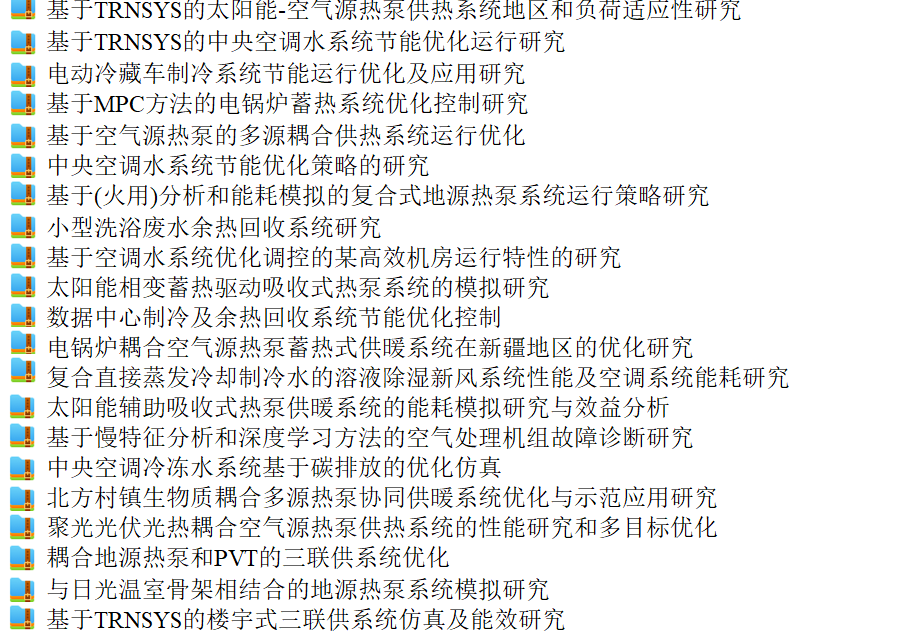 基于TRNSYS的太阳能-空气源热泵供热系统地区和负荷适应性研究
基于TRNSYS的中央空调水系统节能优化运行研究
电动冷藏车制冷系统节能运行优化及应用研究
基于MPC方法的电锅炉蓄热系统优化控制研究
基于空气源热泵的多源耦合供热系统运行优化
中央空调水系统节能优化策略的研究
基于(火用)分析和能耗模拟的复合式地源热泵系统运行策略研究
小型洗浴废水余热回收系统研究
基于空调水系统优化调控的某高效机房运行特性的研究
太阳能相变蓄热驱动吸收式热泵系统的模拟研究
数据中心制冷及余热回收系统节能优化控制
电锅炉耦合空气源热泵蓄热式供暖系统在新疆地区的优化研究
复合直接蒸发冷却制冷水的溶液除湿新风系统性能及空调系统能耗研究
太阳能辅助吸收式热泵供暖系统的能耗模拟研究与效益分析
基于慢特征分析和深度学习方法的空气处理机组故障诊断研究
中央空调冷冻水系统基于碳排放的优化仿真
北方村镇生物质耦合多源热泵协同供暖系统优化与示范应用研究
聚光光伏光热耦合空气源热泵供热系统的性能研究和多目标优化
耦合地源热泵和PVT的三联供系统优化
与日光温室骨架相结合的地源热泵系统模拟研究
基于TRNSYS的楼宇式三联供系统仿真及能效研究